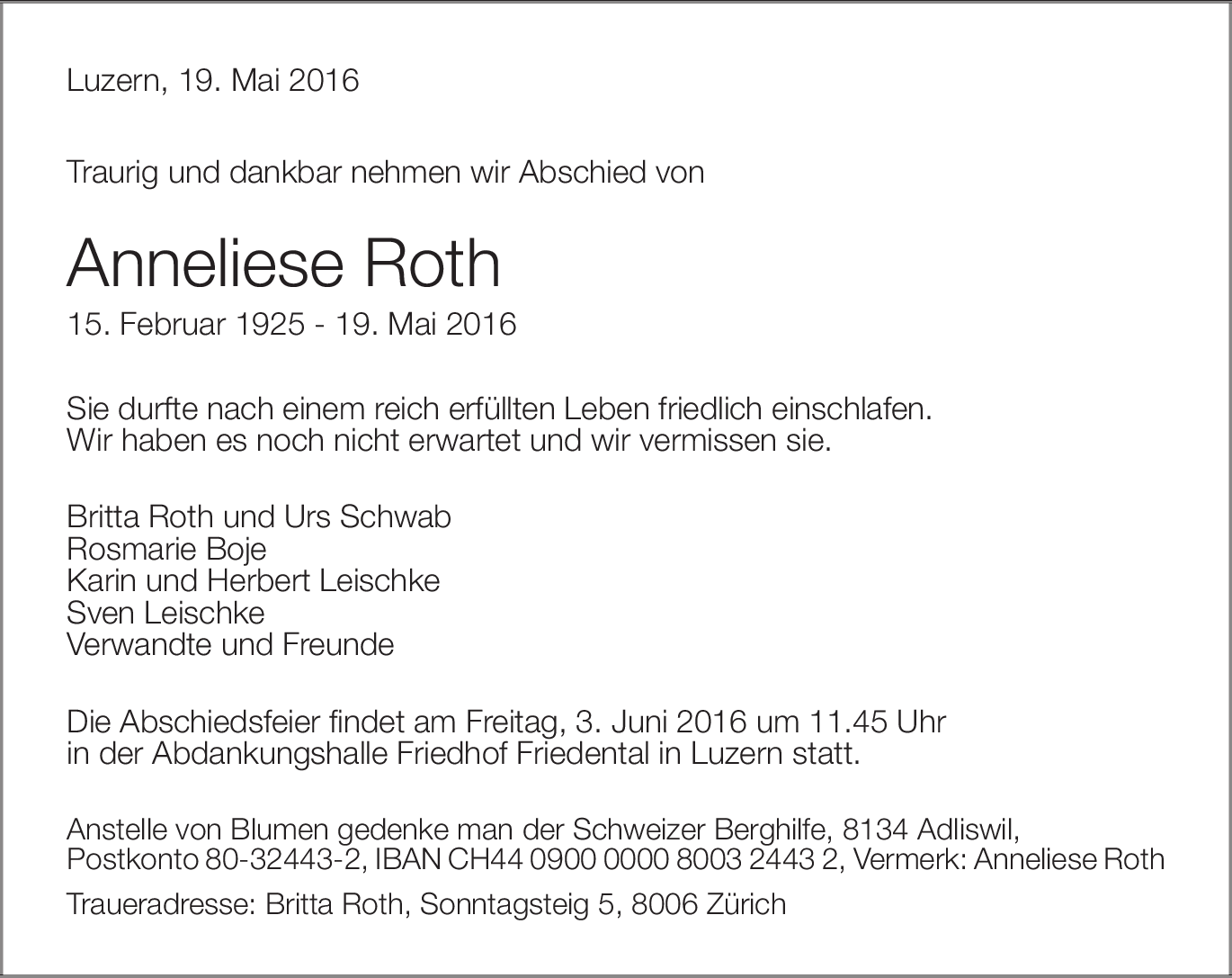 Luzern, 19. Mai 2016

Traurig und dankbar nehmen wir Abschied von

Anneliese Roth

15. Februar 1925 - 19. Mai 2016

Sie durfte nach einem reich erfüllten Leben friedlich einschlafen.
Wir haben es noch nicht erwartet und wir vermissen sie.

Britta Roth und Urs Schwab
Rosmarie Boje
Karin und Herbert Leischke
Sven Leischke
Verwandte und Freunde

Die Abschiedsfeier findet am Freitag, 3. Juni 2016 um 11.45 Uhr
in der Abdankungshalle Friedhof Friedental in Luzern statt.

Anstelle von Blumen gedenke man der Schweizer Berghilfe, 8134 Adliswil,
Postkonto 80-32443-2, IBAN CH44 0900 0000 8003 2443 2, Vermerk: Anneliese Roth

Traueradresse: Britta Roth, Sonntagsteig 5, 8006 Zürich